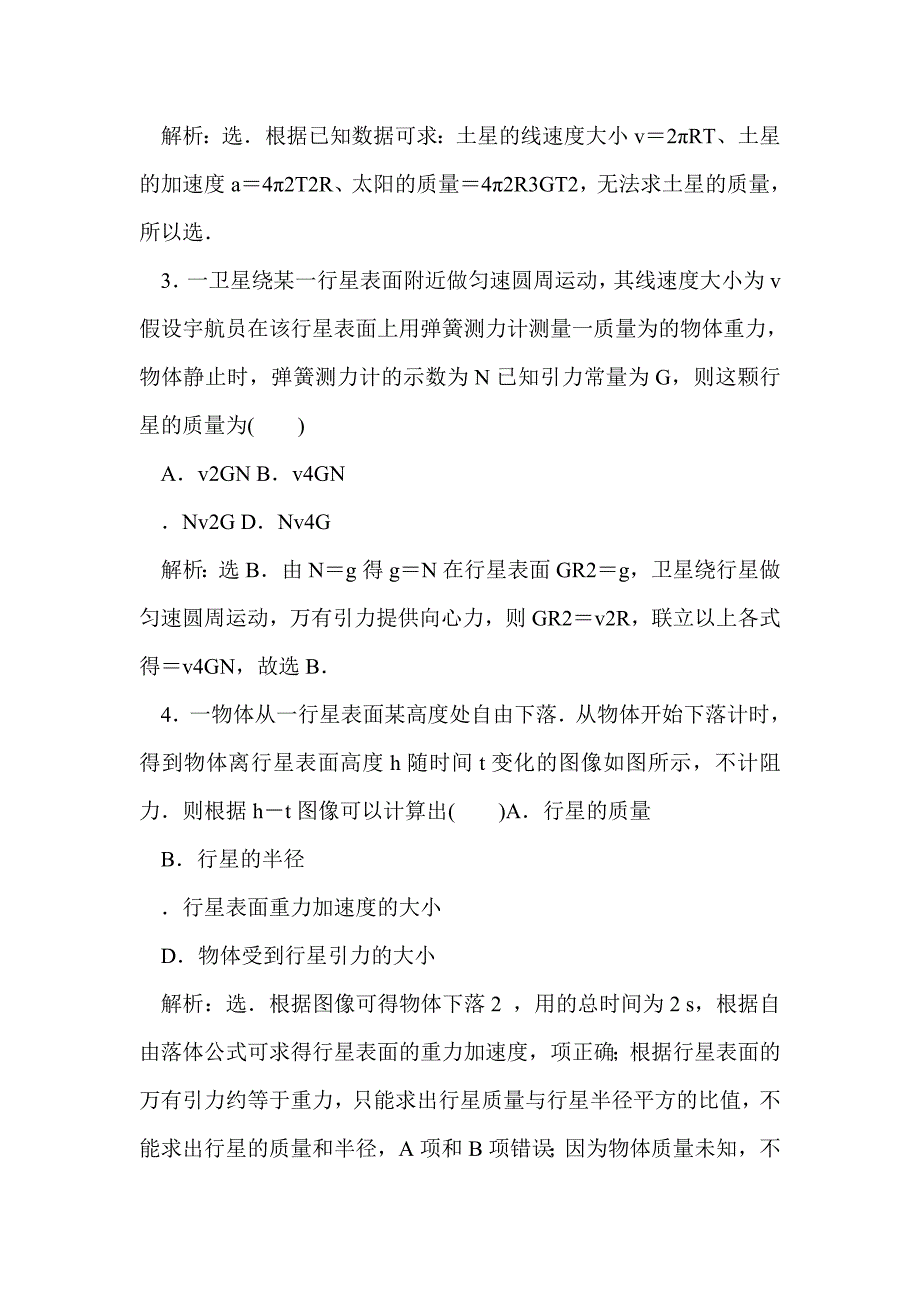 解析：选．根据已知数据可求：土星的线速度大小 v＝2πRT、土星的加速度 a＝4π2T2R、太阳的质量＝4π2R3GT2，无法求土星的质量，所以选．

3．一卫星绕某一行星表面附近做匀速圆周运动，其线速度大小为 v 假设宇航员在该行星表面上用弹簧测力计测量一质量为的物体重力，物体静止时，弹簧测力计的示数为 N 已知引力常量为 G，则这颗行星的质量为(　　)

A．v2GN B．v4GN

．Nv2G D．Nv4G

解析：选 B．由 N＝g 得 g＝N 在行星表面 GR2＝g，卫星绕行星做匀速圆周运动，万有引力提供向心力，则 GR2＝v2R，联立以上各式得＝v4GN，故选 B．

4．一物体从一行星表面某高度处自由下落．从物体开始下落计时，得到物体离行星表面高度 h 随时间 t 变化的图像如图所示，不计阻力．则根据 h－t 图像可以计算出(　　)A．行星的质量

B．行星的半径

．行星表面重力加速度的大小

D．物体受到行星引力的大小

解析：选．根据图像可得物体下落 2 ，用的总时间为 2 s，根据自由落体公式可求得行星表面的重力加速度，项正确;根据行星表面的万有引力约等于重力，只能求出行星质量与行星半径平方的比值，不能求出行星的质量和半径，A 项和 B 项错误;因为物体质量未知，不